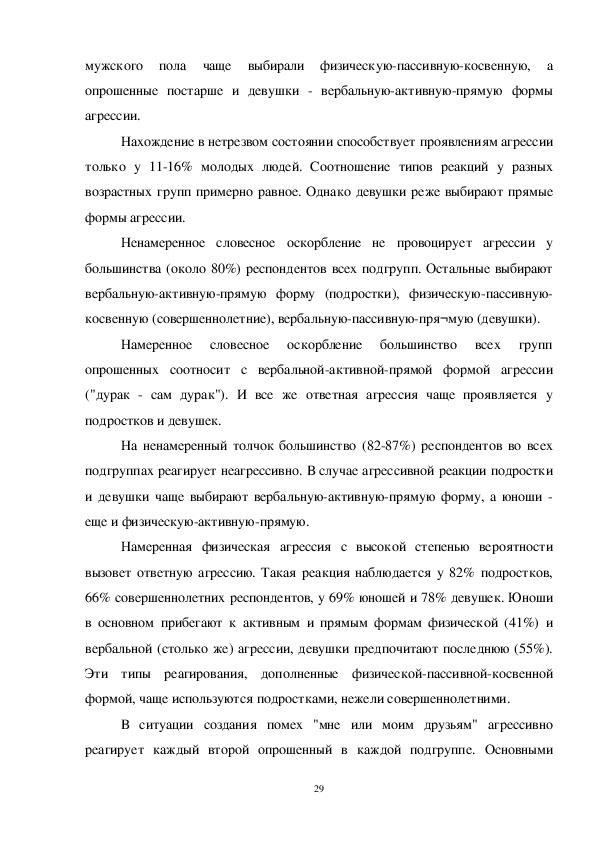 мужского пола чаще выбирали физическую-пассивную-косвенную, а опрошенные постарше и девушки - вербальную-активную-прямую формы агрессии.

Нахождение в нетрезвом состоянии способствует проявлениям агрессии только у 11-16% молодых людей. Соотношение типов реакций у разных возрастных групп примерно равное. Однако девушки реже выбирают прямые формы агрессии.

Ненамеренное словесное оскорбление не провоцирует агрессии у большинства (около 80%) респондентов всех подгрупп. Остальные выбирают вербальную-активную-прямую форму (подростки), физическую-пассивную-косвенную (совершеннолетние), вербальную-пассивную-пря¬мую (девушки).

Намеренное словесное оскорбление большинство всех групп опрошенных соотносит с вербальной-активной-прямой формой агрессии ("дурак - сам дурак"). И все же ответная агрессия чаще проявляется у подростков и девушек.

На ненамеренный толчок большинство (82-87%) респондентов во всех подгруппах реагирует неагрессивно. В случае агрессивной реакции подростки и девушки чаще выбирают вербальную-активную-прямую форму, а юноши - еще и физическую-активную-прямую.

Намеренная физическая агрессия с высокой степенью вероятности вызовет ответную агрессию. Такая реакция наблюдается у 82% подростков, 66% совершеннолетних респондентов, у 69% юношей и 78% девушек. Юноши в основном прибегают к активным и прямым формам физической (41%) и вербальной (столько же) агрессии, девушки предпочитают последнюю (55%). Эти типы реагирования, дополненные физической-пассивной-косвенной формой, чаще используются подростками, нежели совершеннолетними.

В ситуации создания помех "мне или моим друзьям" агрессивно реагирует каждый второй опрошенный в каждой подгруппе. Основными

29